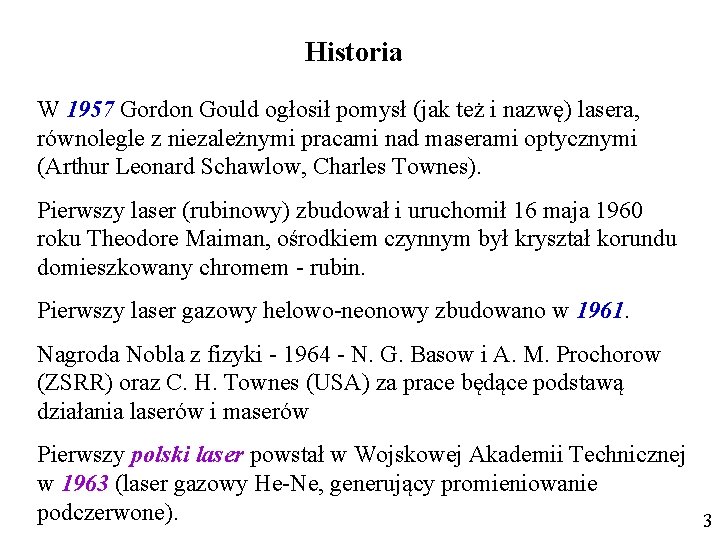 Historia

W 1957 Gordon Gould ogłosił pomysł (jak też i nazwę) lasera, równolegle z niezależnymi pracami nad maserami optycznymi (Arthur Leonard Schawlow, Charles Townes).

Pierwszy laser (rubinowy) zbudował i uruchomił 16 maja 1960 roku Theodore Maiman, ośrodkiem czynnym był kryształ korundu domieszkowany chromem - rubin.

Pierwszy laser gazowy helowo-neonowy zbudowano w 1961.

Nagroda Nobla z fizyki - 1964 - N. G. Basow i A. M. Prochorow (ZSRR) oraz C. H. Townes (USA) za prace będące podstawą działania laserów i maserów

Pierwszy polski laser powstał w Wojskowej Akademii Technicznej w 1963 (laser gazowy He-Ne, generujący promieniowanie podczerwone).

3